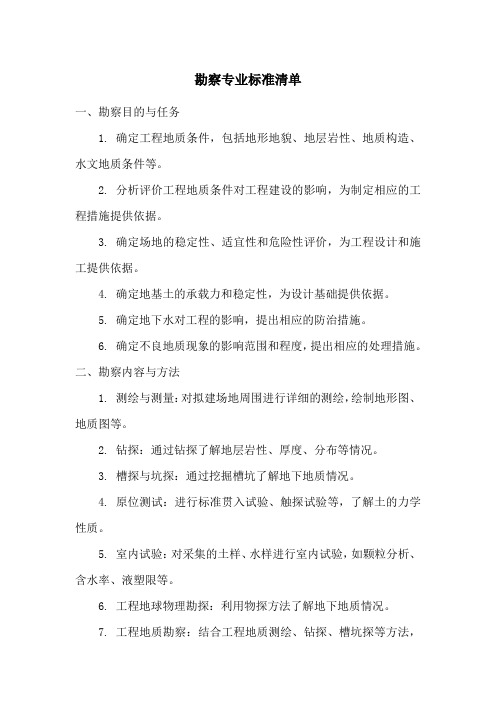 勘察专业标准清单

一、勘察目的与任务

1. 确定工程地质条件，包括地形地貌、地层岩性、地质构造、水文地质条件等。

2. 分析评价工程地质条件对工程建设的影响，为制定相应的工程措施提供依据。

3. 确定场地的稳定性、适宜性和危险性评价，为工程设计和施工提供依据。

4. 确定地基土的承载力和稳定性，为设计基础提供依据。

5. 确定地下水对工程的影响，提出相应的防治措施。

6. 确定不良地质现象的影响范围和程度，提出相应的处理措施。

二、勘察内容与方法

1. 测绘与测量：对拟建场地周围进行详细的测绘，绘制地形图、地质图等。

2. 钻探：通过钻探了解地层岩性、厚度、分布等情况。

3. 槽探与坑探：通过挖掘槽坑了解地下地质情况。

4. 原位测试：进行标准贯入试验、触探试验等，了解土的力学性质。

5. 室内试验：对采集的土样、水样进行室内试验，如颗粒分析、含水率、液塑限等。

6. 工程地球物理勘探：利用物探方法了解地下地质情况。

7. 工程地质勘察：结合工程地质测绘、钻探、槽坑探等方法，